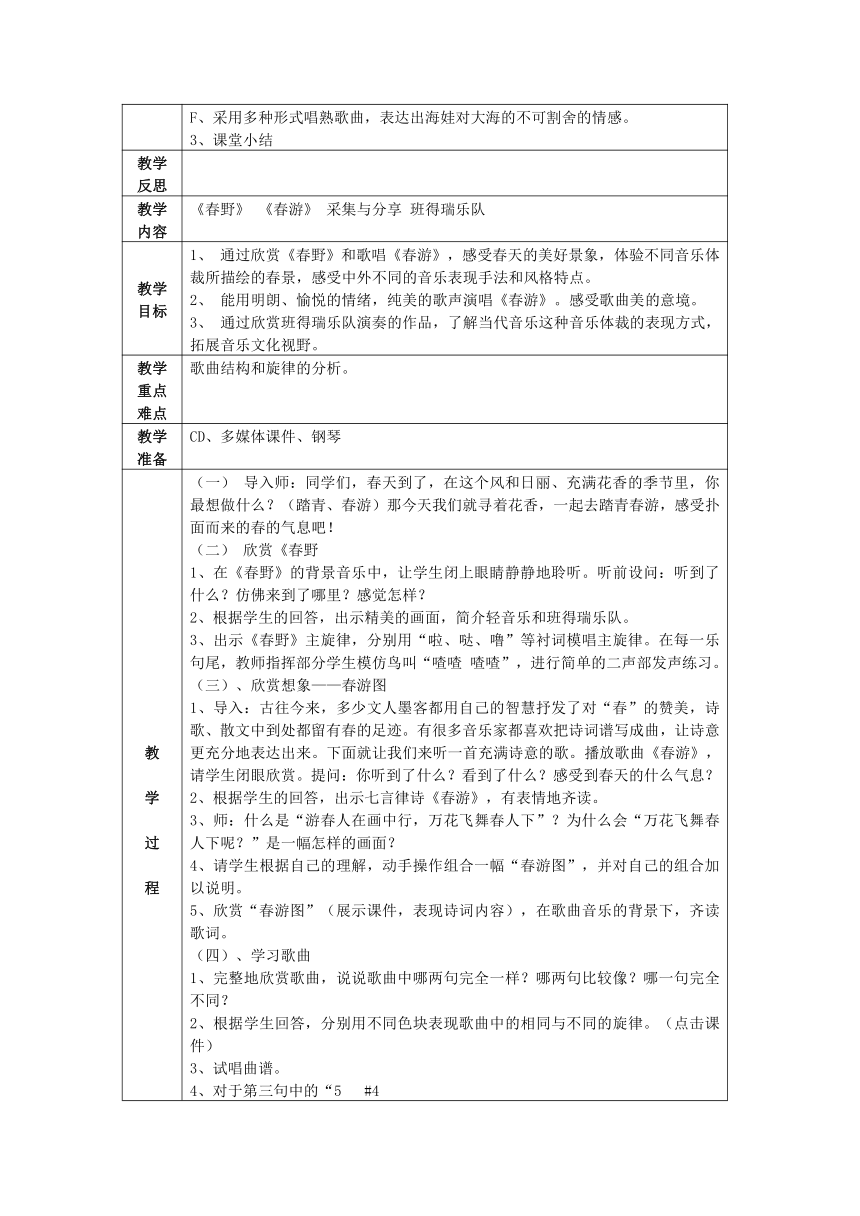 |  | F、采用多种形式唱熟歌曲，表达出海娃对大海的不可割舍的情感。<br>3、课堂小结 |
|---|---|
| 教学反思 |  |
| 教学内容 | 《春野》 《春游》 采集与分享 班得瑞乐队 |
| 教学目标 | 1、 通过欣赏《春野》和歌唱《春游》，感受春天的美好景象，体验不同音乐体裁所描绘的春景，感受中外不同的音乐表现手法和风格特点。<br>2、 能用明朗、愉悦的情绪，纯美的歌声演唱《春游》。感受歌曲美的意境。<br>3、 通过欣赏班得瑞乐队演奏的作品，了解当代音乐这种音乐体裁的表现方式，拓展音乐文化视野。 |
| 教学重点难点 | 歌曲结构和旋律的分析。 |
| 教学准备 | CD、多媒体课件、钢琴 |
| 教学过程 | （一） 导入师：同学们，春天到了，在这个风和日丽、充满花香的季节里，你最想做什么？（踏青、春游）那今天我们就寻着花香，一起去踏青春游，感受扑面而来的春的气息吧！<br>（二） 欣赏《春野<br>1、在《春野》的背景音乐中，让学生闭上眼睛静静地聆听。听前设问：听到了什么？仿佛来到了哪里？感觉怎样？<br>2、根据学生的回答，出示精美的画面，简介轻音乐和班得瑞乐队。<br>3、出示《春野》主旋律，分别用“啦、哒、噜”等衬词模唱主旋律。在每一乐句尾，教师指挥部分学生模仿鸟叫“喳喳 喳喳”，进行简单的二声部发声练习。<br>（三）、欣赏想象——春游图<br>1、导入：古往今来，多少文人墨客都用自己的智慧抒发了对“春”的赞美，诗歌、散文中到处都留有春的足迹。有很多音乐家都喜欢把诗词谱写成曲，让诗意更充分地表达出来。下面就让我们来听一首充满诗意的歌。播放歌曲《春游》，请学生闭眼欣赏。提问：你听到了什么？看到了什么？感受到春天的什么气息？<br>2、根据学生的回答，出示七言律诗《春游》，有表情地齐读。<br>3、师：什么是“游春人在画中行，万花飞舞春人下”？为什么会“万花飞舞春人下呢？”是一幅怎样的画面？<br>4、请学生根据自己的理解，动手操作组合一幅“春游图”，并对自己的组合加以说明。<br>5、欣赏“春游图”（展示课件，表现诗词内容），在歌曲音乐的背景下，齐读歌词。<br>（四）、学习歌曲<br>1、完整地欣赏歌曲，说说歌曲中哪两句完全一样？哪两句比较像？哪一句完全不同？<br>2、根据学生回答，分别用不同色块表现歌曲中的相同与不同的旋律。（点击课件）<br>3、试唱曲谱。<br>4、对于第三句中的“5 #4 |